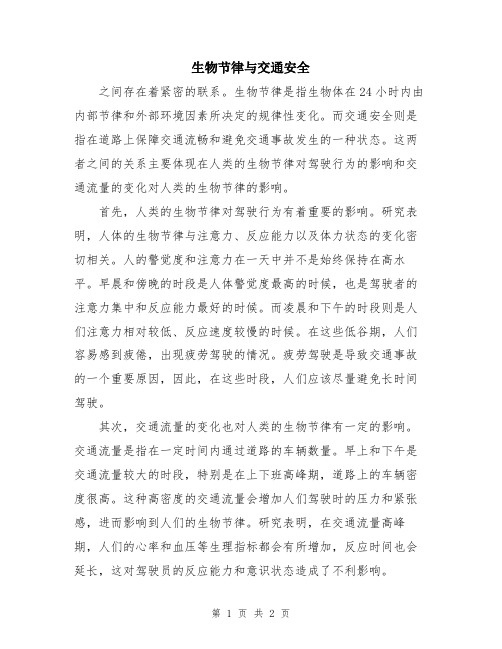 生物节律与交通安全

之间存在着紧密的联系。生物节律是指生物体在24小时内由内部节律和外部环境因素所决定的规律性变化。而交通安全则是指在道路上保障交通流畅和避免交通事故发生的一种状态。这两者之间的关系主要体现在人类的生物节律对驾驶行为的影响和交通流量的变化对人类的生物节律的影响。

首先，人类的生物节律对驾驶行为有着重要的影响。研究表明，人体的生物节律与注意力、反应能力以及体力状态的变化密切相关。人的警觉度和注意力在一天中并不是始终保持在高水平。早晨和傍晚的时段是人体警觉度最高的时候，也是驾驶者的注意力集中和反应能力最好的时候。而凌晨和下午的时段则是人们注意力相对较低、反应速度较慢的时候。在这些低谷期，人们容易感到疲倦，出现疲劳驾驶的情况。疲劳驾驶是导致交通事故的一个重要原因，因此，在这些时段，人们应该尽量避免长时间驾驶。

其次，交通流量的变化也对人类的生物节律有一定的影响。交通流量是指在一定时间内通过道路的车辆数量。早上和下午是交通流量较大的时段，特别是在上下班高峰期，道路上的车辆密度很高。这种高密度的交通流量会增加人们驾驶时的压力和紧张感，进而影响到人们的生物节律。研究表明，在交通流量高峰期，人们的心率和血压等生理指标都会有所增加，反应时间也会延长，这对驾驶员的反应能力和意识状态造成了不利影响。

第 1 页 共 2 页